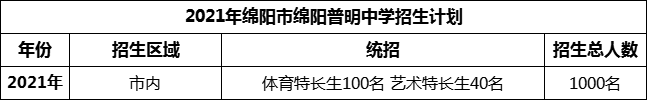 2021年绵阳市绵阳普明中学招生计划

| 年份 | 招生区域 | 统招 | 招生总人数 |
|---|---|---|---|
| 2021年 | 市内 | 体育特长生100名 艺术特长生40名 | 1000名 |